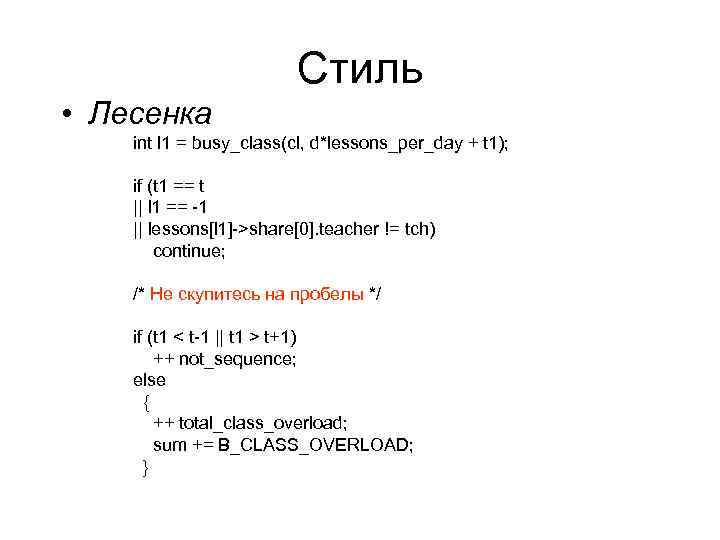 Стиль

• Лесенка

int l1 = busy_class(cl, d*lessons_per_day + t1);

if (t1 == t
|| l1 == -1
|| lessons[l1]->share[0].teacher != tch)
    continue;

/* Не скупитесь на пробелы */

if (t1 < t-1 || t1 > t+1)
    ++ not_sequence;
else
  {
    ++ total_class_overload;
    sum += B_CLASS_OVERLOAD;
  }